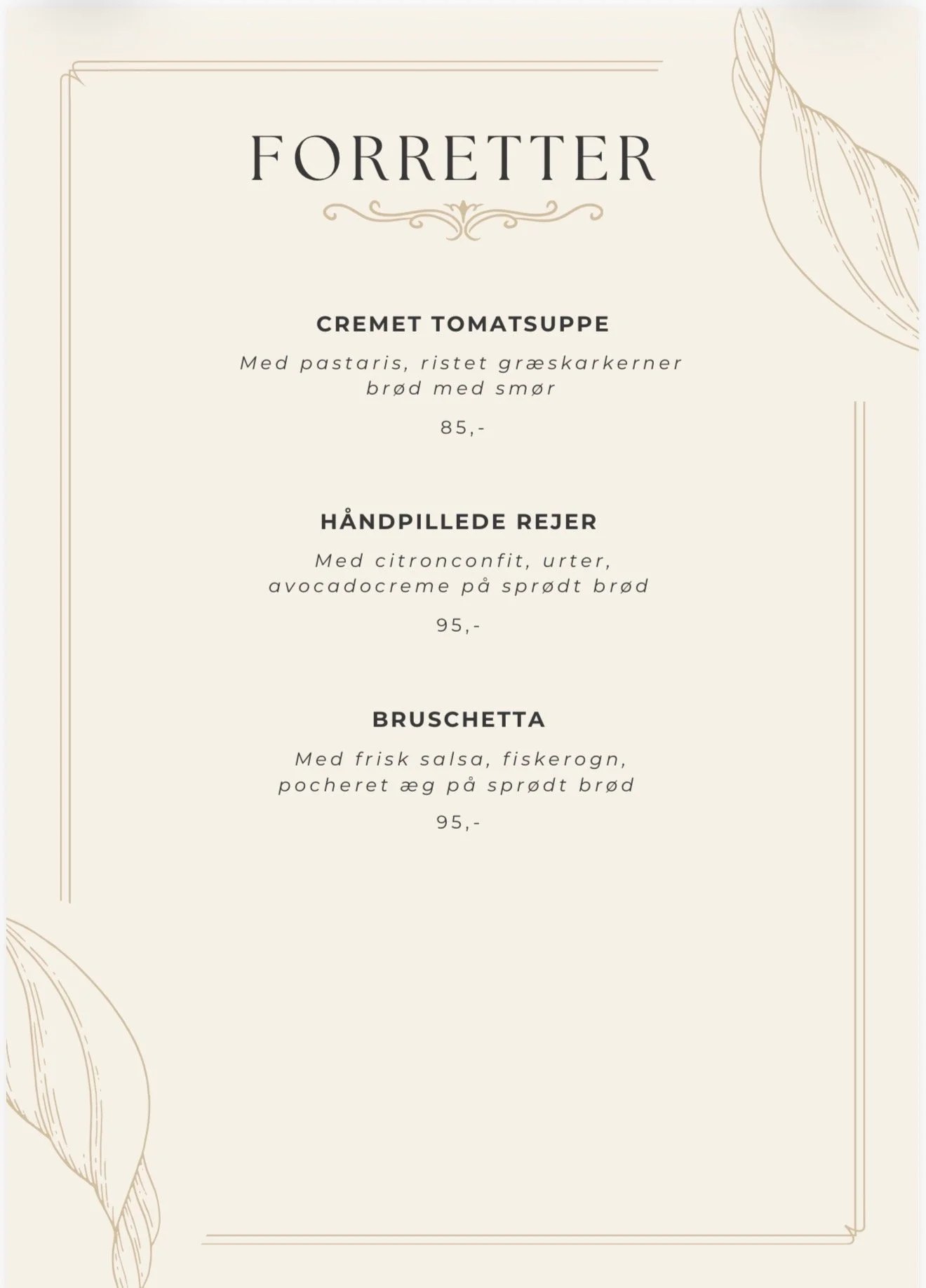 FORRETTER

CREMET TOMATSUPPE

Med pastaris, ristet græskarkerner brød med smør

85,-

HÅNDPILLEDE REJER

Med citronconfit, urter, avocadocreme på sprødt brød

95,-

BRUSCHETTA

Med frisk salsa, fiskerogn, pocheret æg på sprødt brød

95,-